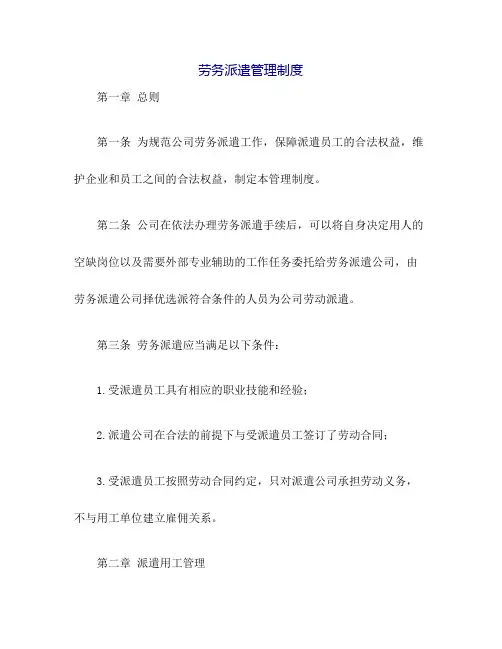 劳务派遣管理制度

第一章 总则

第一条 为规范公司劳务派遣工作，保障派遣员工的合法权益，维护企业和员工之间的合法权益，制定本管理制度。

第二条 公司在依法办理劳务派遣手续后，可以将自身决定用人的空缺岗位以及需要外部专业辅助的工作任务委托给劳务派遣公司，由劳务派遣公司择优选派符合条件的人员为公司劳动派遣。

第三条 劳务派遣应当满足以下条件：

1. 受派遣员工具有相应的职业技能和经验；

2. 派遣公司在合法的前提下与受派遣员工签订了劳动合同；

3. 受派遣员工按照劳动合同约定，只对派遣公司承担劳动义务，不与用工单位建立雇佣关系。

第二章 派遣用工管理